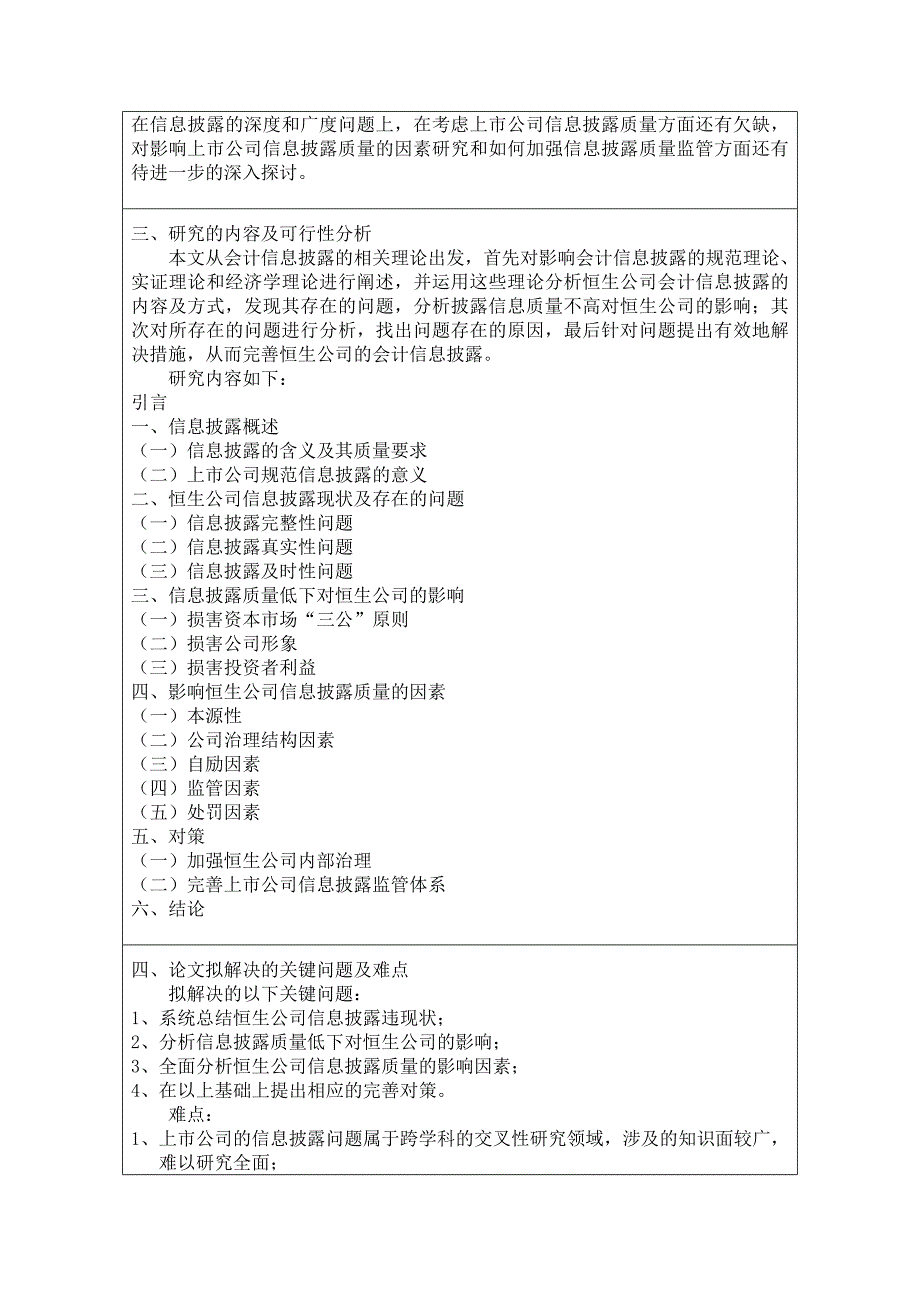 在信息披露的深度和广度问题上，在考虑上市公司信息披露质量方面还有欠缺，对影响上市公司信息披露质量的因素研究和如何加强信息披露质量监管方面还有待进一步的深入探讨。

三、研究的内容及可行性分析

本文从会计信息披露的相关理论出发，首先对影响会计信息披露的规范理论、实证理论和经济学理论进行阐述，并运用这些理论分析恒生公司会计信息披露的内容及方式，发现其存在的问题，分析披露信息质量不高对恒生公司的影响；其次对所存在的问题进行分析，找出问题存在的原因，最后针对问题提出有效地解决措施，从而完善恒生公司的会计信息披露。

研究内容如下：

引言
一、信息披露概述
（一）信息披露的含义及其质量要求
（二）上市公司规范信息披露的意义
二、恒生公司信息披露现状及存在的问题
（一）信息披露完整性问题
（二）信息披露真实性问题
（三）信息披露及时性问题
三、信息披露质量低下对恒生公司的影响
（一）损害资本市场“三公”原则
（二）损害公司形象
（三）损害投资者利益
四、影响恒生公司信息披露质量的因素
（一）本源性
（二）公司治理结构因素
（三）自励因素
（四）监管因素
（五）处罚因素
五、对策
（一）加强恒生公司内部治理
（二）完善上市公司信息披露监管体系
六、结论

四、论文拟解决的关键问题及难点

拟解决的以下关键问题：

1、系统总结恒生公司信息披露违现状；
2、分析信息披露质量低下对恒生公司的影响；
3、全面分析恒生公司信息披露质量的影响因素；
4、在以上基础上提出相应的完善对策。

难点：

1、上市公司的信息披露问题属于跨学科的交叉性研究领域，涉及的知识面较广，难以研究全面；